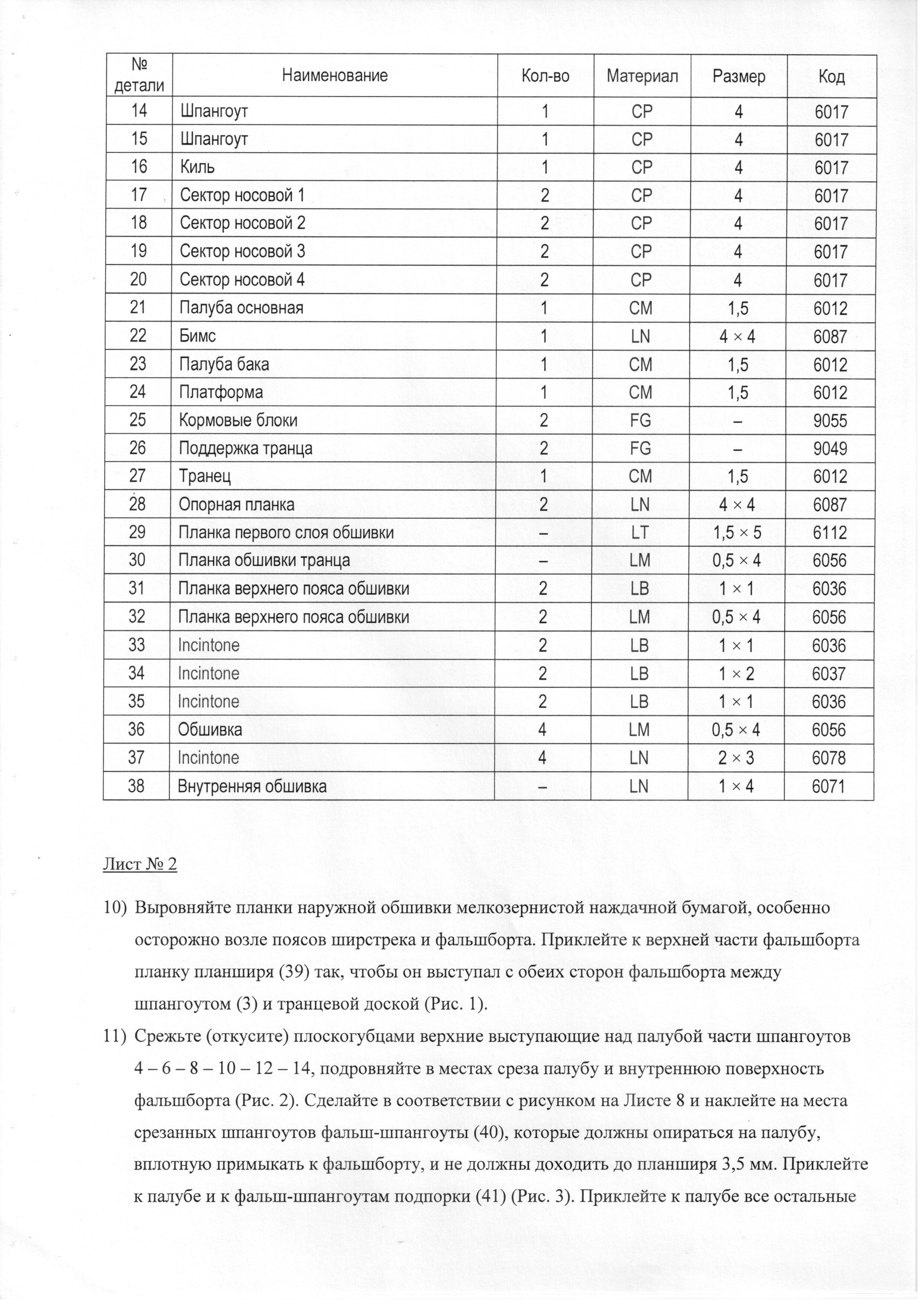 | № детали | Наименование | Кол-во | Материал | Размер | Код |
|---|---|---|---|---|---|
| 14 | Шпангоут | 1 | CP | 4 | 6017 |
| 15 | Шпангоут | 1 | CP | 4 | 6017 |
| 16 | Киль | 1 | CP | 4 | 6017 |
| 17 | Сектор носовой 1 | 2 | CP | 4 | 6017 |
| 18 | Сектор носовой 2 | 2 | CP | 4 | 6017 |
| 19 | Сектор носовой 3 | 2 | CP | 4 | 6017 |
| 20 | Сектор носовой 4 | 2 | CP | 4 | 6017 |
| 21 | Палуба основная | 1 | CM | 1,5 | 6012 |
| 22 | Бимс | 1 | LN | 4 × 4 | 6087 |
| 23 | Палуба бака | 1 | CM | 1,5 | 6012 |
| 24 | Платформа | 1 | CM | 1,5 | 6012 |
| 25 | Кормовые блоки | 2 | FG | – | 9055 |
| 26 | Поддержка транца | 2 | FG | – | 9049 |
| 27 | Транец | 1 | CM | 1,5 | 6012 |
| 28 | Опорная планка | 2 | LN | 4 × 4 | 6087 |
| 29 | Планка первого слоя обшивки | – | LT | 1,5 × 5 | 6112 |
| 30 | Планка обшивки транца | – | LM | 0,5 × 4 | 6056 |
| 31 | Планка верхнего пояса обшивки | 2 | LB | 1 × 1 | 6036 |
| 32 | Планка верхнего пояса обшивки | 2 | LM | 0,5 × 4 | 6056 |
| 33 | Incintone | 2 | LB | 1 × 1 | 6036 |
| 34 | Incintone | 2 | LB | 1 × 2 | 6037 |
| 35 | Incintone | 2 | LB | 1 × 1 | 6036 |
| 36 | Обшивка | 4 | LM | 0,5 × 4 | 6056 |
| 37 | Incintone | 4 | LN | 2 × 3 | 6078 |
| 38 | Внутренняя обшивка | – | LN | 1 × 4 | 6071 |

Лист № 2

10) Выровняйте планки наружной обшивки мелкозернистой наждачной бумагой, особенно осторожно возле поясов ширстрека и фальшборта. Приклейте к верхней части фальшборта планку планширя (39) так, чтобы он выступал с обеих сторон фальшборта между шпангоутом (3) и транцевой доской (Рис. 1).

11) Срежьте (откусите) плоскогубцами верхние выступающие над палубой части шпангоутов 4 – 6 – 8 – 10 – 12 – 14, подровняйте в местах среза палубу и внутреннюю поверхность фальшборта (Рис. 2). Сделайте в соответствии с рисунком на Листе 8 и наклейте на места срезанных шпангоутов фальш-шпангоуты (40), которые должны опираться на палубу, вплотную примыкать к фальшборту, и не должны доходить до планширя 3,5 мм. Приклейте к палубе и к фальш-шпангоутам подпорки (41) (Рис. 3). Приклейте к палубе все остальные